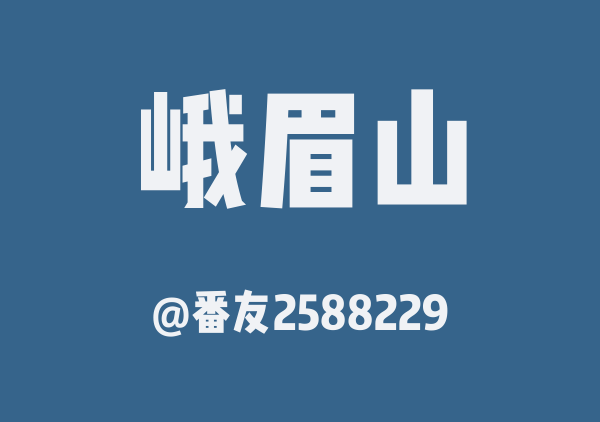 峨眉山

@番友2588229